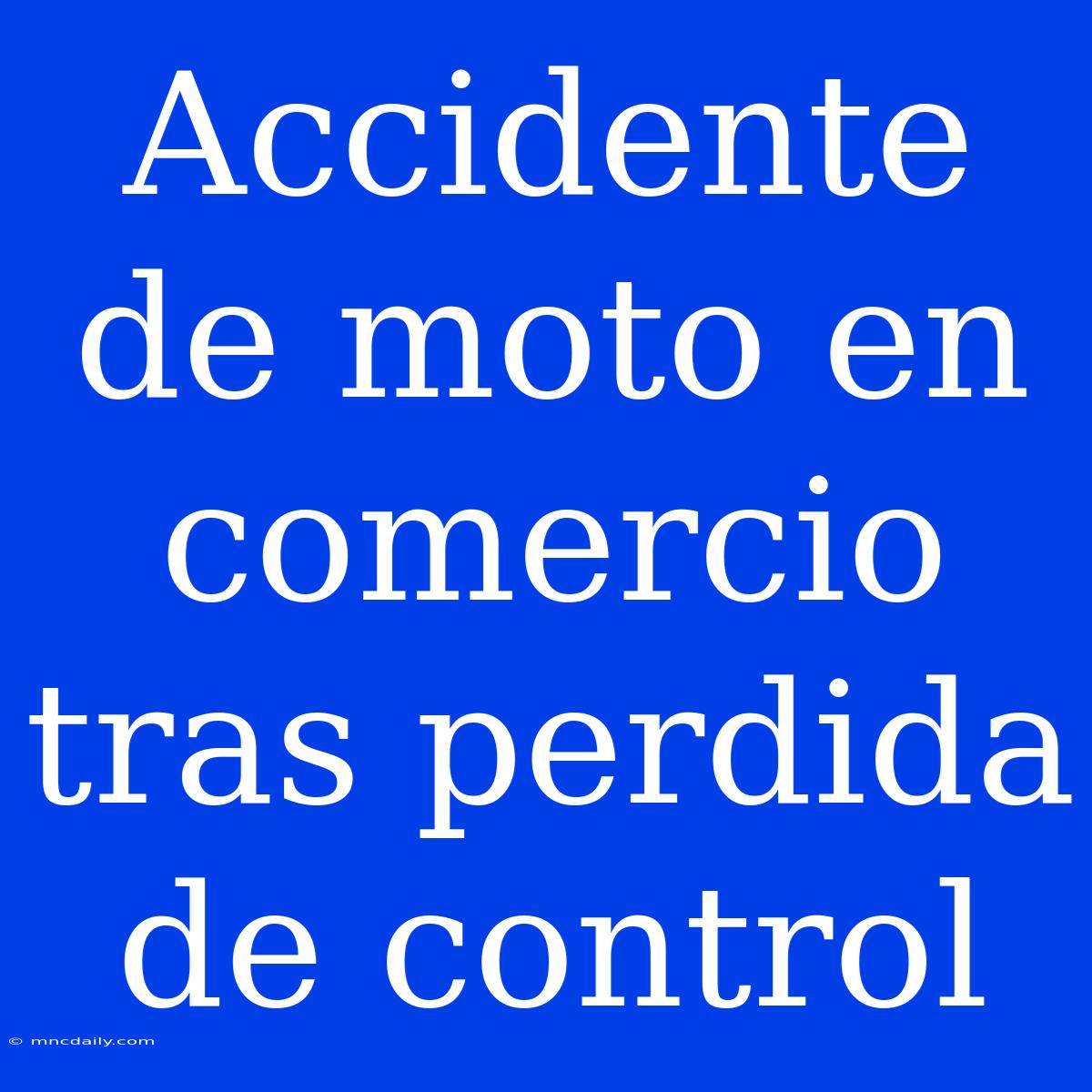 Accidente de moto en comercio tras perdida de control

© mncdaily.com